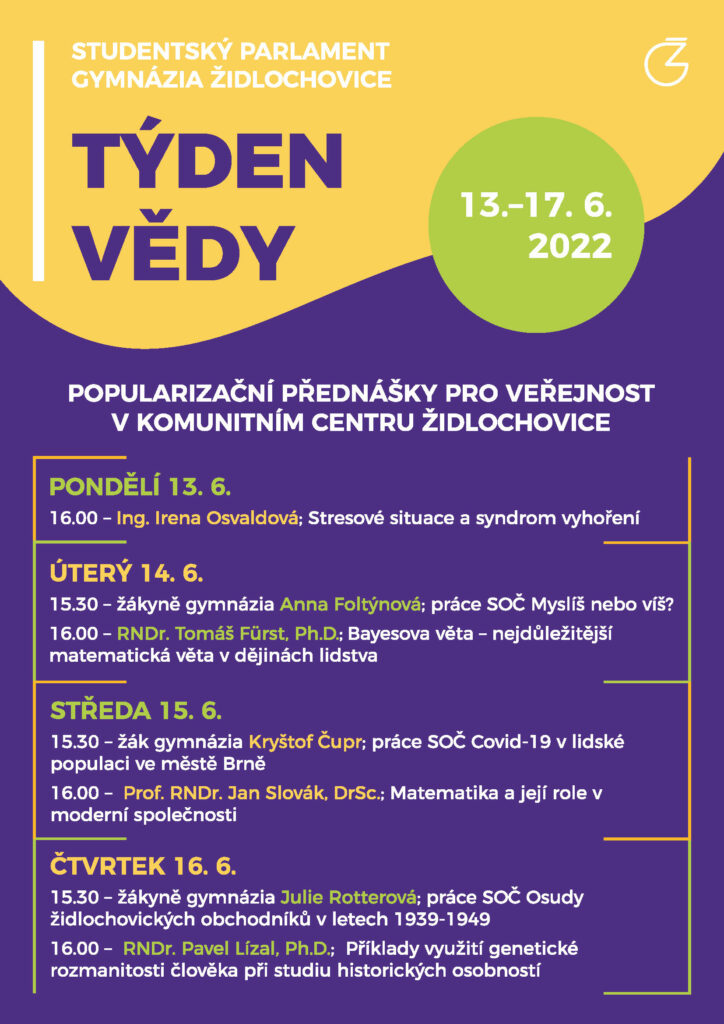 STUDENTSKÝ PARLAMENT
GYMNÁZIA ŽIDLOCHOVICE

TÝDEN VĚDY

13.–17. 6. 2022

POPULARIZAČNÍ PŘEDNÁŠKY PRO VEŘEJNOST V KOMUNITNÍM CENTRU ŽIDLOCHOVICE

PONDĚLÍ 13. 6.

16.00 – Ing. Irena Osvaldová; Stresové situace a syndrom vyhoření

ÚTERÝ 14. 6.

15.30 – žákyně gymnázia Anna Foltýnová; práce SOČ Myslíš nebo víš?

16.00 – RNDr. Tomáš Fürst, Ph.D.; Bayesova věta – nejdůležitější matematická věta v dějinách lidstva

STŘEDA 15. 6.

15.30 – žák gymnázia Kryštof Čupr; práce SOČ Covid-19 v lidské populaci ve městě Brně

16.00 – Prof. RNDr. Jan Slovák, DrSc.; Matematika a její role v moderní společnosti

ČTVRTEK 16. 6.

15.30 – žákyně gymnázia Julie Rotterová; práce SOČ Osudy židlochovických obchodníků v letech 1939-1949

16.00 – RNDr. Pavel Lízal, Ph.D.; Příklady využití genetické rozmanitosti člověka při studiu historických osobností